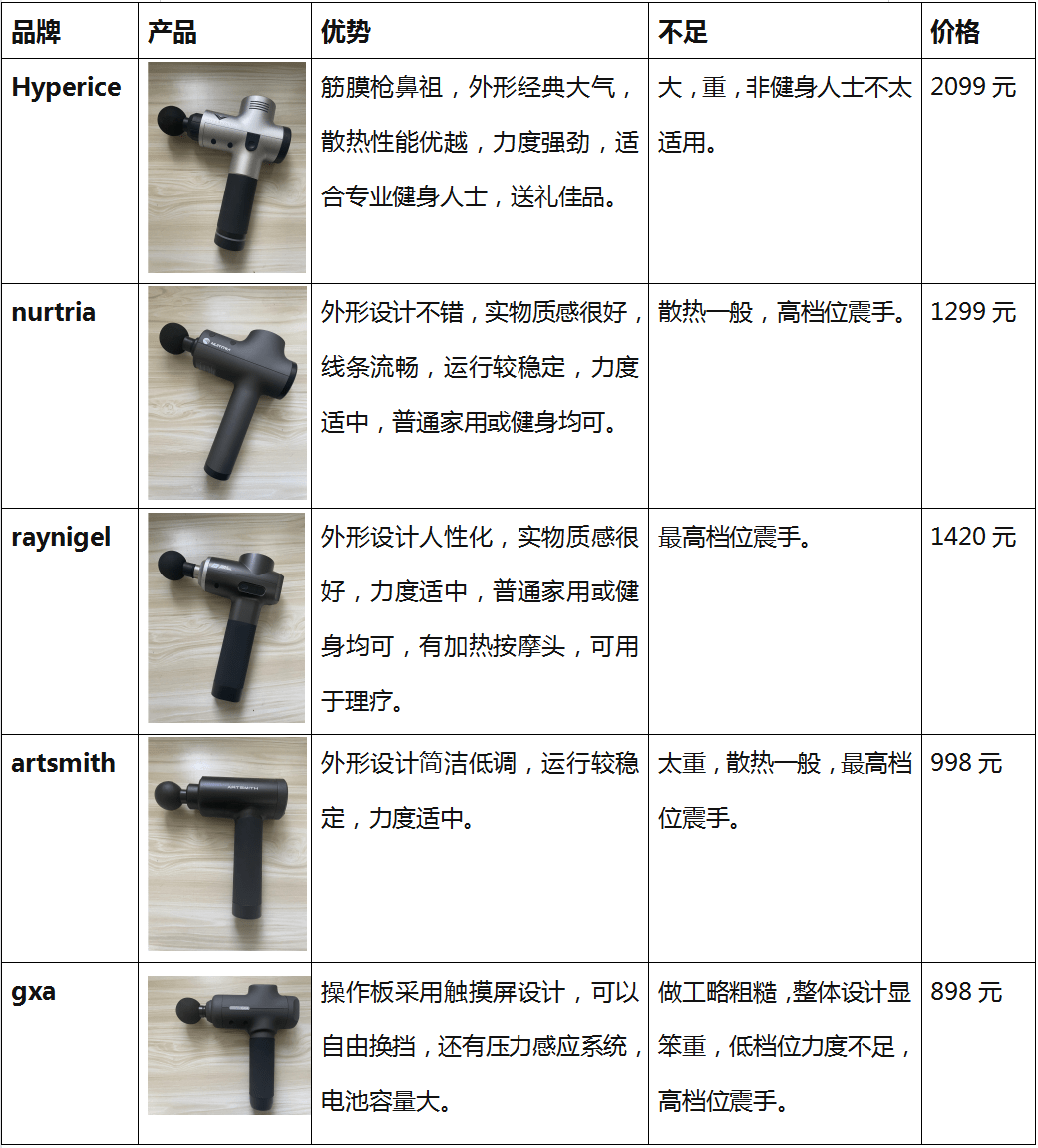 | 品牌 | 产品 | 优势 | 不足 | 价格 |
|---|---|---|---|---|
| Hyperice | | 筋膜枪鼻祖，外形经典大气，散热性能优越，力度强劲，适合专业健身人士，送礼佳品。 | 大，重，非健身人士不太适用。 | 2099元 |
| nurtria | | 外形设计不错，实物质感很好，线条流畅，运行较稳定，力度适中，普通家用或健身均可。 | 散热一般，高档位震手。 | 1299元 |
| raynigel | | 外形设计人性化，实物质感很好，力度适中，普通家用或健身均可，有加热按摩头，可用于理疗。 | 最高档位震手。 | 1420元 |
| artsmith | | 外形设计简洁低调，运行较稳定，力度适中。 | 太重，散热一般，最高档位震手。 | 998元 |
| gxa | | 操作板采用触摸屏设计，可以自由换挡，还有压力感应系统，电池容量大。 | 做工略粗糙，整体设计显笨重，低档位力度不足，高档位震手。 | 898元 |